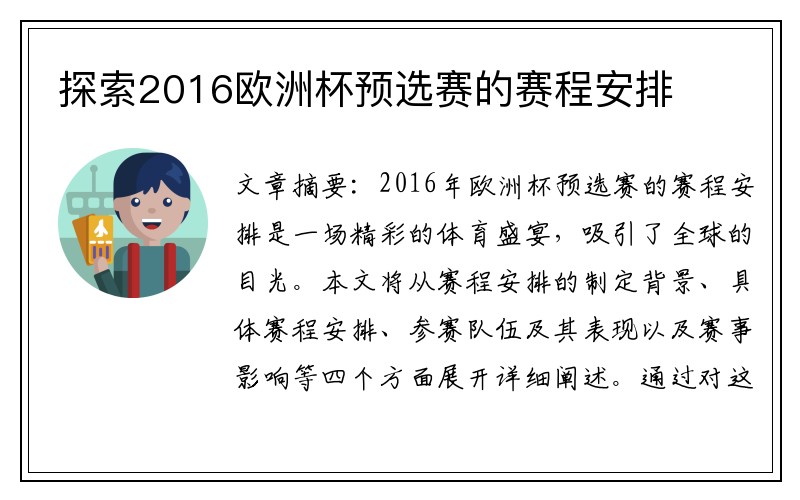 探索2016欧洲杯预选赛的赛程安排

文章摘要：2016年欧洲杯预选赛的赛程安排是一场精彩的体育盛宴，吸引了全球的目光。本文将从赛程安排的制定背景、具体赛程安排、参赛队伍及其表现以及赛事影响等四个方面展开详细阐述。通过对这